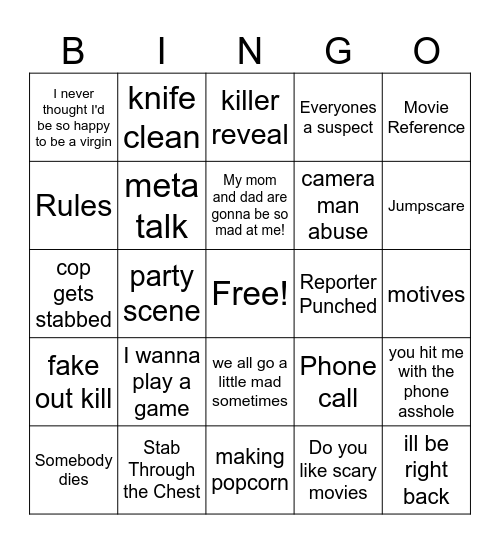 | B | I | N | G | O |
|---|---|---|---|---|
| I never thought I'd be so happy to be a virgin | knife clean | killer reveal | Everyones a suspect | Movie Reference |
| Rules | meta talk | My mom and dad are gonna be so mad at me! | camera man abuse | Jumpscare |
| cop gets stabbed | party scene | Free! | Reporter Punched | motives |
| fake out kill | I wanna play a game | we all go a little mad sometimes | Phone call | you hit me with the phone asshole |
| Somebody dies | Stab Through the Chest | making popcorn | Do you like scary movies | ill be right back |